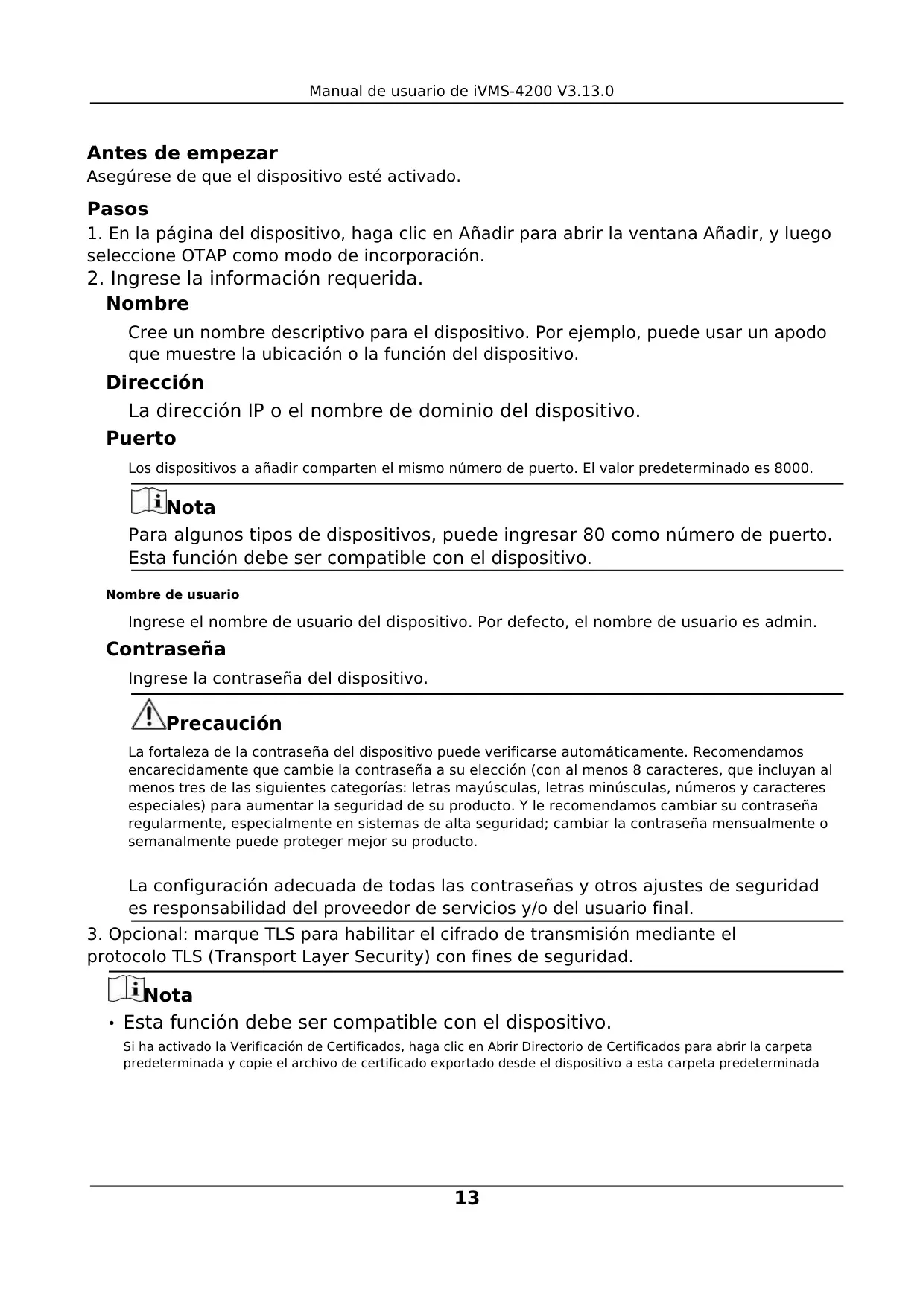 Manual de usuario de iVMS-4200 V3.13.0

Antes de empezar
Asegúrese de que el dispositivo esté activado.

Pasos
1. En la página del dispositivo, haga clic en Añadir para abrir la ventana Añadir, y luego seleccione OTAP como modo de incorporación.
2. Ingrese la información requerida.
Nombre
Cree un nombre descriptivo para el dispositivo. Por ejemplo, puede usar un apodo que muestre la ubicación o la función del dispositivo.
Dirección
La dirección IP o el nombre de dominio del dispositivo.
Puerto
Los dispositivos a añadir comparten el mismo número de puerto. El valor predeterminado es 8000.

Nota
Para algunos tipos de dispositivos, puede ingresar 80 como número de puerto. Esta función debe ser compatible con el dispositivo.

Nombre de usuario
Ingrese el nombre de usuario del dispositivo. Por defecto, el nombre de usuario es admin.
Contraseña
Ingrese la contraseña del dispositivo.

Precaución
La fortaleza de la contraseña del dispositivo puede verificarse automáticamente. Recomendamos encarecidamente que cambie la contraseña a su elección (con al menos 8 caracteres, que incluyan al menos tres de las siguientes categorías: letras mayúsculas, letras minúsculas, números y caracteres especiales) para aumentar la seguridad de su producto. Y le recomendamos cambiar su contraseña regularmente, especialmente en sistemas de alta seguridad; cambiar la contraseña mensualmente o semanalmente puede proteger mejor su producto.

La configuración adecuada de todas las contraseñas y otros ajustes de seguridad es responsabilidad del proveedor de servicios y/o del usuario final.
3. Opcional: marque TLS para habilitar el cifrado de transmisión mediante el protocolo TLS (Transport Layer Security) con fines de seguridad.

Nota
• Esta función debe ser compatible con el dispositivo.
Si ha activado la Verificación de Certificados, haga clic en Abrir Directorio de Certificados para abrir la carpeta predeterminada y copie el archivo de certificado exportado desde el dispositivo a esta carpeta predeterminada

13